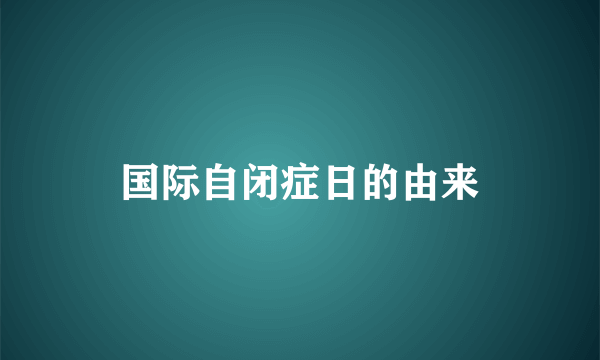 国际自闭症日的由来